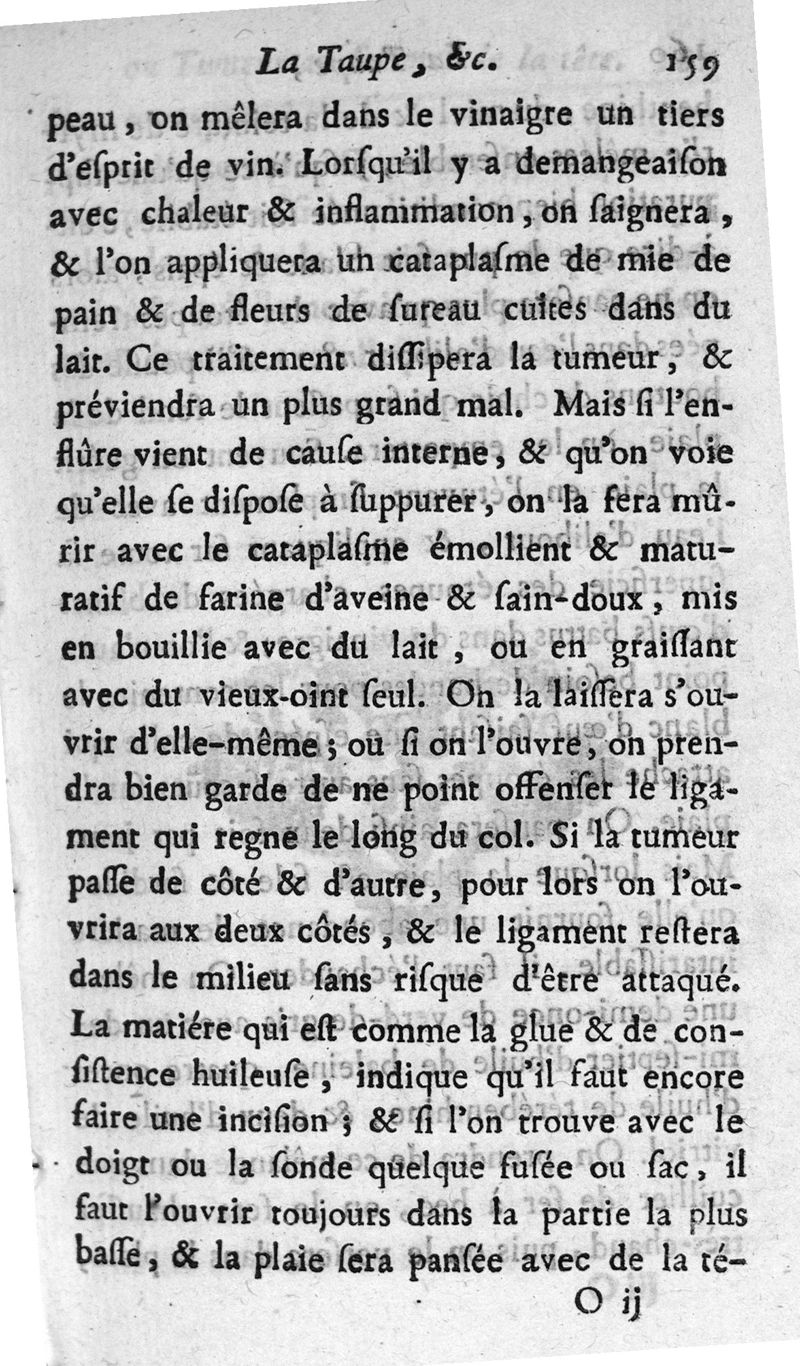 La Taupe, &c. 159

peau, on mêlera dans le vinaigre un tiers d'eſprit de vin. Lorſqu'il y a demangeaiſon avec chaleur & inflammation, on ſaignera, & l'on appliquera un cataplaſme de mie de pain & de fleurs de ſureau cuites dans du lait. Ce traitement diſſipera la tumeur, & préviendra un plus grand mal. Mais ſi l'enflûre vient de cauſe interne, & qu'on voie qu'elle ſe diſpoſe à ſuppurer, on la fera mûrir avec le cataplaſme émollient & maturatif de farine d'aveine & ſain-doux, mis en bouillie avec du lait, ou en graiſſant avec du vieux-oint ſeul. On la laiſſera s'ouvrir d'elle-même; ou ſi on l'ouvre, on prendra bien garde de ne point offenſer le ligament qui regne le long du col. Si la tumeur paſſe de côté & d'autre, pour lors on l'ouvrira aux deux côtés, & le ligament reſtera dans le milieu ſans riſque d'être attaqué. La matiére qui eſt comme la glue & de conſiſtence huileuſe, indique qu'il faut encore faire une inciſion; & ſi l'on trouve avec le doigt ou la ſonde quelque fuſée ou ſac, il faut l'ouvrir toujours dans la partie la plus baſſe, & la plaie ſera panſée avec de la té-

O ij